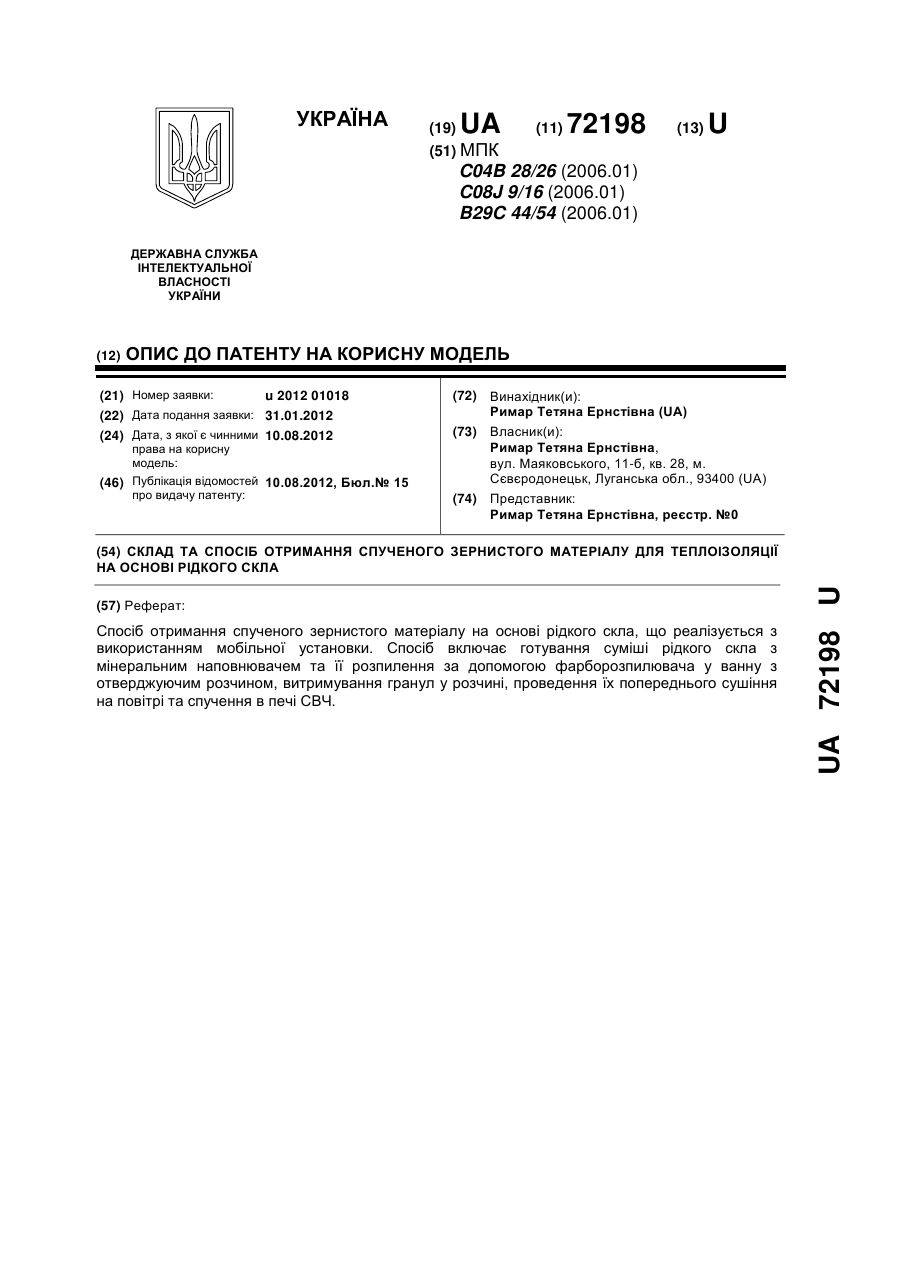 УКРАЇНА

(19) UA (11) 72198 (13) U

(51) МПК
C04B 28/26 (2006.01)
C08J 9/16 (2006.01)
B29C 44/54 (2006.01)

ДЕРЖАВНА СЛУЖБА ІНТЕЛЕКТУАЛЬНОЇ ВЛАСНОСТІ УКРАЇНИ

(12) ОПИС ДО ПАТЕНТУ НА КОРИСНУ МОДЕЛЬ

(21) Номер заявки: u 2012 01018
(22) Дата подання заявки: 31.01.2012
(24) Дата, з якої є чинними права на корисну модель: 10.08.2012
(46) Публікація відомостей про видачу патенту: 10.08.2012, Бюл.№ 15

(72) Винахідник(и):
Римар Тетяна Ернстівна (UA)
(73) Власник(и):
Римар Тетяна Ернстівна,
вул. Маяковського, 11-б, кв. 28, м. Сєвєродонецьк, Луганська обл., 93400 (UA)
(74) Представник:
Римар Тетяна Ернстівна, реєстр. №0

(54) СКЛАД ТА СПОСІБ ОТРИМАННЯ СПУЧЕНОГО ЗЕРНИСТОГО МАТЕРІАЛУ ДЛЯ ТЕПЛОІЗОЛЯЦІЇ НА ОСНОВІ РІДКОГО СКЛА

(57) Реферат:

Спосіб отримання спученого зернистого матеріалу на основі рідкого скла, що реалізується з використанням мобільної установки. Спосіб включає готування суміші рідкого скла з мінеральним наповнювачем та її розпилення за допомогою фарборозпилювача у ванну з отверджуючим розчином, витримування гранул у розчині, проведення їх попереднього сушіння на повітрі та спучення в печі СВЧ.

UA 72198 U